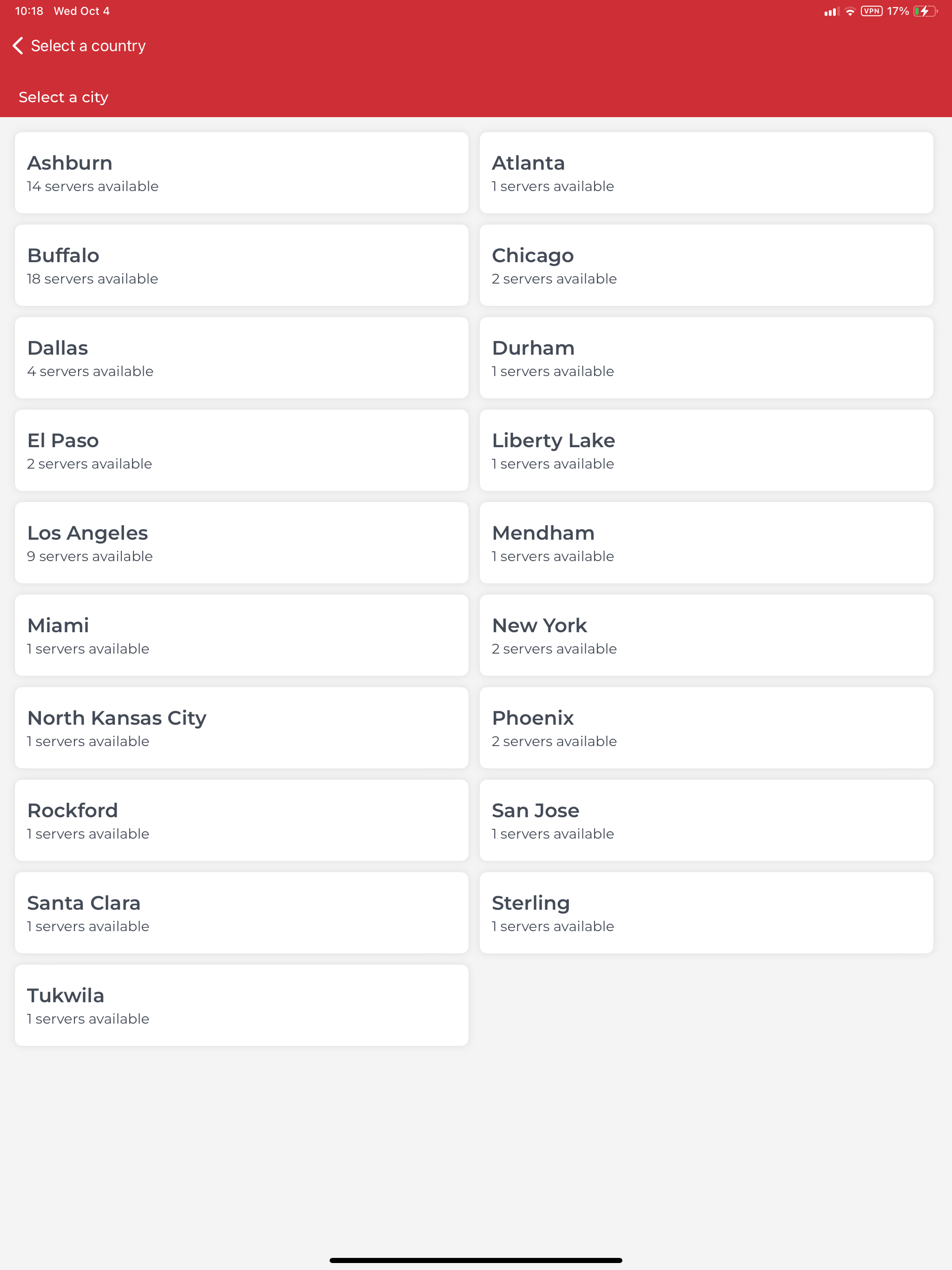 10:18 Wed Oct 4

VPN 17%

Select a country

Select a city

Ashburn
14 servers available

Atlanta
1 servers available

Buffalo
18 servers available

Chicago
2 servers available

Dallas
4 servers available

Durham
1 servers available

El Paso
2 servers available

Liberty Lake
1 servers available

Los Angeles
9 servers available

Mendham
1 servers available

Miami
1 servers available

New York
2 servers available

North Kansas City
1 servers available

Phoenix
2 servers available

Rockford
1 servers available

San Jose
1 servers available

Santa Clara
1 servers available

Sterling
1 servers available

Tukwila
1 servers available